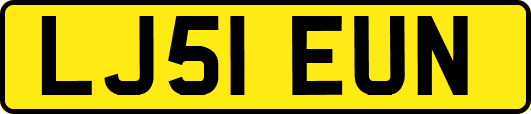 LJ51 EUN